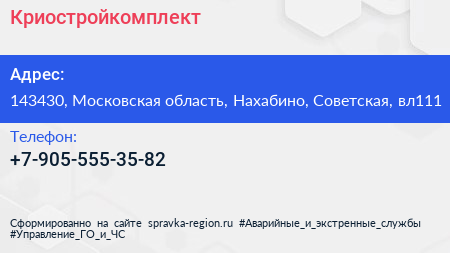 Криостройкомплект

Адрес:

143430, Московская область, Нахабино, Советская, вл111

Телефон:

+7-905-555-35-82

Сформированно на сайте spravka-region.ru #Аварийные_и_экстренные_службы #Управление_ГО_и_ЧС